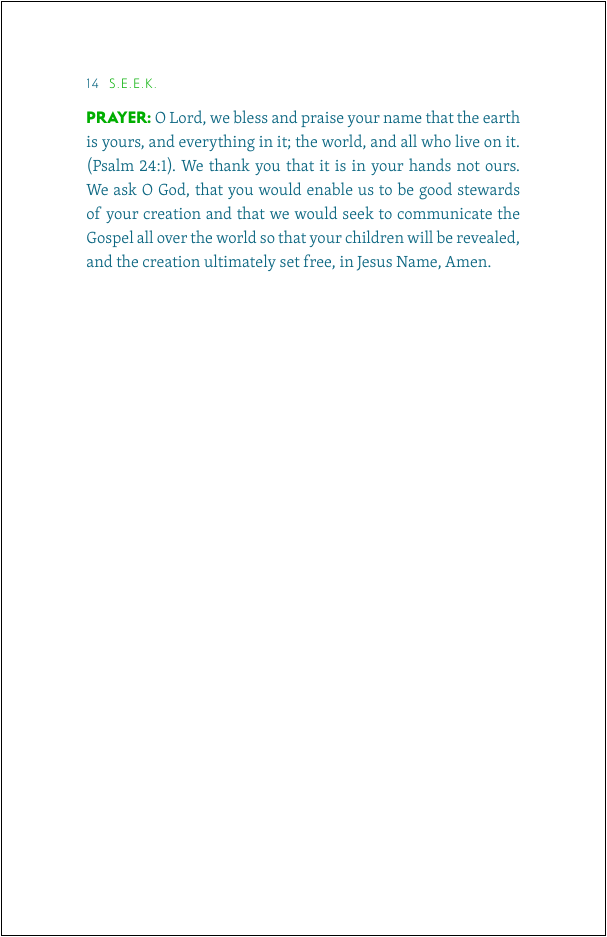 14 S.E.E.K.

PRAYER: O Lord, we bless and praise your name that the earth is yours, and everything in it; the world, and all who live on it. (Psalm 24:1). We thank you that it is in your hands not ours. We ask O God, that you would enable us to be good stewards of your creation and that we would seek to communicate the Gospel all over the world so that your children will be revealed, and the creation ultimately set free, in Jesus Name, Amen.